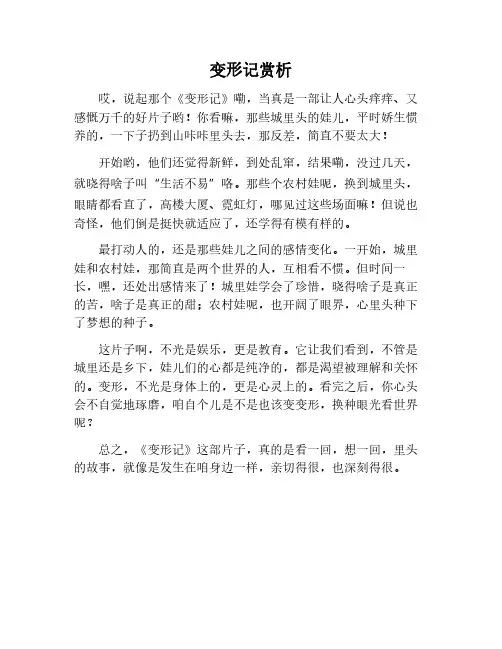 变形记赏析

哎，说起那个《变形记》嘞，当真是一部让人心头痒痒、又感慨万千的好片子哟！你看嘛，那些城里头的娃儿，平时娇生惯养的，一下子扔到山咔咔里头去，那反差，简直不要太大！

开始哟，他们还觉得新鲜，到处乱窜，结果嘞，没过几天，就晓得啥子叫“生活不易”咯。那些个农村娃呢，换到城里头，眼睛都看直了，高楼大厦、霓虹灯，哪见过这些场面嘛！但说也奇怪，他们倒是挺快就适应了，还学得有模有样的。

最打动人的，还是那些娃儿之间的感情变化。一开始，城里娃和农村娃，那简直是两个世界的人，互相看不惯。但时间一长，嘿，还处出感情来了！城里娃学会了珍惜，晓得啥子是真正的苦，啥子是真正的甜；农村娃呢，也开阔了眼界，心里头种下了梦想的种子。

这片子啊，不光是娱乐，更是教育。它让我们看到，不管是城里还是乡下，娃儿们的心都是纯净的，都是渴望被理解和关怀的。变形，不光是身体上的，更是心灵上的。看完之后，你心头会不自觉地琢磨，咱自个儿是不是也该变变形，换种眼光看世界呢？

总之，《变形记》这部片子，真的是看一回，想一回，里头的故事，就像是发生在咱身边一样，亲切得很，也深刻得很。